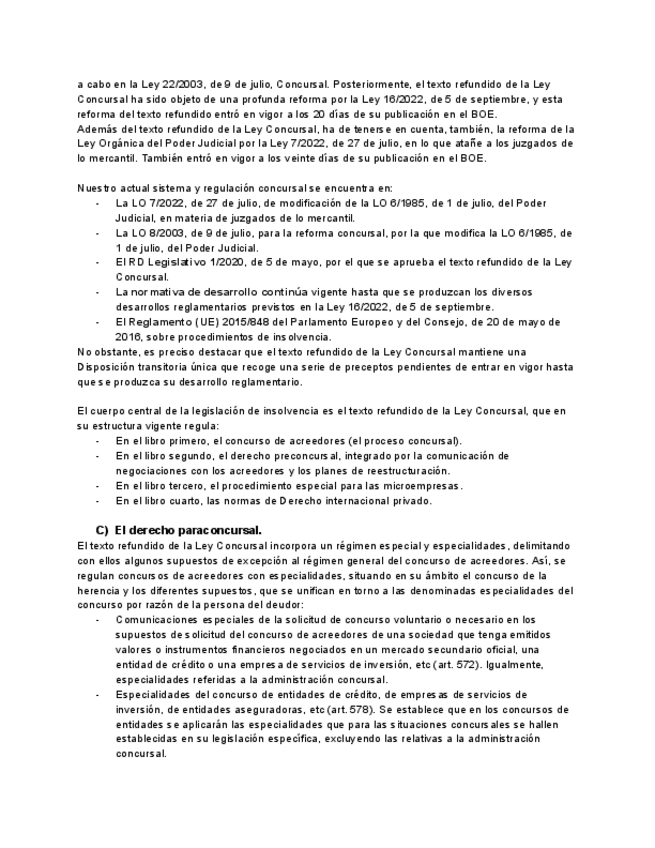 a cabo en la Ley 22/2003, de 9 de julio, Concursal. Posteriormente, el texto refundido de la Ley Concursal ha sido objeto de una profunda reforma por la Ley 16/2022, de 5 de septiembre, y esta reforma del texto refundido entró en vigor a los 20 días de su publicación en el BOE.
Además del texto refundido de la Ley Concursal, ha de tenerse en cuenta, también, la reforma de la Ley Orgánica del Poder Judicial por la Ley 7/2022, de 27 de julio, en lo que atañe a los juzgados de lo mercantil. También entró en vigor a los veinte días de su publicación en el BOE.

Nuestro actual sistema y regulación concursal se encuentra en:
- La LO 7/2022, de 27 de julio, de modificación de la LO 6/1985, de 1 de julio, del Poder Judicial, en materia de juzgados de lo mercantil.
- La LO 8/2003, de 9 de julio, para la reforma concursal, por la que modifica la LO 6/1985, de 1 de julio, del Poder Judicial.
- El RD Legislativo 1/2020, de 5 de mayo, por el que se aprueba el texto refundido de la Ley Concursal.
- La normativa de desarrollo continúa vigente hasta que se produzcan los diversos desarrollos reglamentarios previstos en la Ley 16/2022, de 5 de septiembre.
- El Reglamento (UE) 2015/848 del Parlamento Europeo y del Consejo, de 20 de mayo de 2016, sobre procedimientos de insolvencia.
No obstante, es preciso destacar que el texto refundido de la Ley Concursal mantiene una Disposición transitoria única que recoge una serie de preceptos pendientes de entrar en vigor hasta que se produzca su desarrollo reglamentario.

El cuerpo central de la legislación de insolvencia es el texto refundido de la Ley Concursal, que en su estructura vigente regula:
- En el libro primero, el concurso de acreedores (el proceso concursal).
- En el libro segundo, el derecho preconcursal, integrado por la comunicación de negociaciones con los acreedores y los planes de reestructuración.
- En el libro tercero, el procedimiento especial para las microempresas.
- En el libro cuarto, las normas de Derecho internacional privado.

C) El derecho paraconcursal.
El texto refundido de la Ley Concursal incorpora un régimen especial y especialidades, delimitando con ellos algunos supuestos de excepción al régimen general del concurso de acreedores. Así, se regulan concursos de acreedores con especialidades, situando en su ámbito el concurso de la herencia y los diferentes supuestos, que se unifican en torno a las denominadas especialidades del concurso por razón de la persona del deudor:
- Comunicaciones especiales de la solicitud de concurso voluntario o necesario en los supuestos de solicitud del concurso de acreedores de una sociedad que tenga emitidos valores o instrumentos financieros negociados en un mercado secundario oficial, una entidad de crédito o una empresa de servicios de inversión, etc (art. 572). Igualmente, especialidades referidas a la administración concursal.
- Especialidades del concurso de entidades de crédito, de empresas de servicios de inversión, de entidades aseguradoras, etc (art. 578). Se establece que en los concursos de entidades se aplicarán las especialidades que para las situaciones concursales se hallen establecidas en su legislación específica, excluyendo las relativas a la administración concursal.